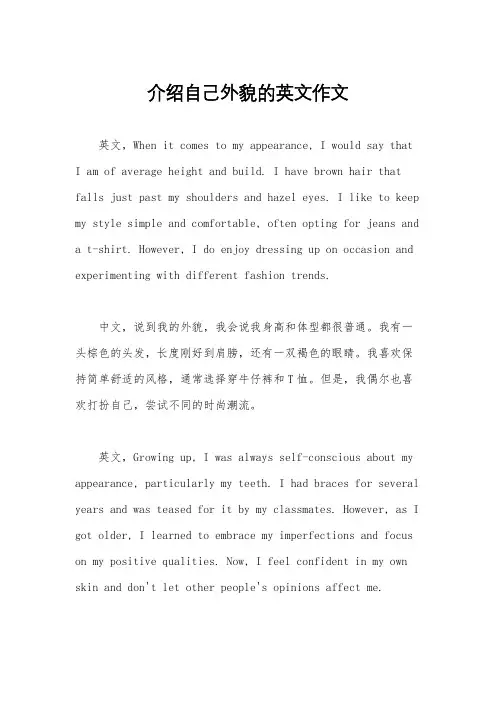 介绍自己外貌的英文作文

英文，When it comes to my appearance, I would say that I am of average height and build. I have brown hair that falls just past my shoulders and hazel eyes. I like to keep my style simple and comfortable, often opting for jeans and a t-shirt. However, I do enjoy dressing up on occasion and experimenting with different fashion trends.

中文，说到我的外貌，我会说我身高和体型都很普通。我有一头棕色的头发，长度刚好到肩膀，还有一双褐色的眼睛。我喜欢保持简单舒适的风格，通常选择穿牛仔裤和T恤。但是，我偶尔也喜欢打扮自己，尝试不同的时尚潮流。

英文，Growing up, I was always self-conscious about my appearance, particularly my teeth. I had braces for several years and was teased for it by my classmates. However, as I got older, I learned to embrace my imperfections and focus on my positive qualities. Now, I feel confident in my own skin and don't let other people's opinions affect me.